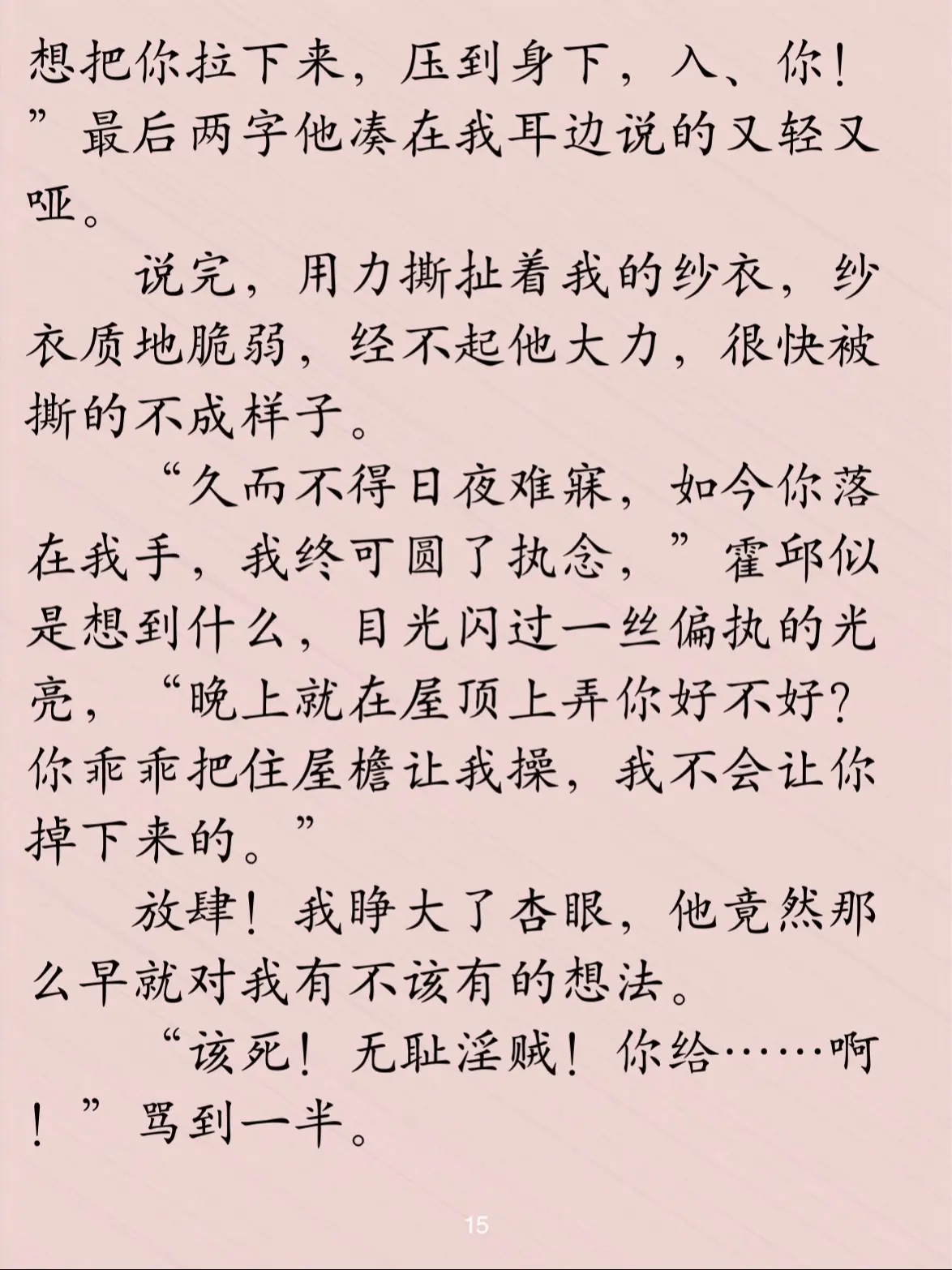 想把你拉下来，压到身下，入、你！”最后两字他凑在我耳边说的又轻又哑。

说完，用力撕扯着我的纱衣，纱衣质地脆弱，经不起他大力，很快被撕的不成样子。

“久而不得日夜难寐，如今你落在我手，我终可圆了执念，”霍邱似是想到什么，目光闪过一丝偏执的光亮，“晚上就在屋顶上弄你好不好？你乖乖把住屋檐让我操，我不会让你掉下来的。”

放肆！我睁大了杏眼，他竟然那么早就对我有不该有的想法。

“该死！无耻淫贼！你给……啊！”骂到一半。

15